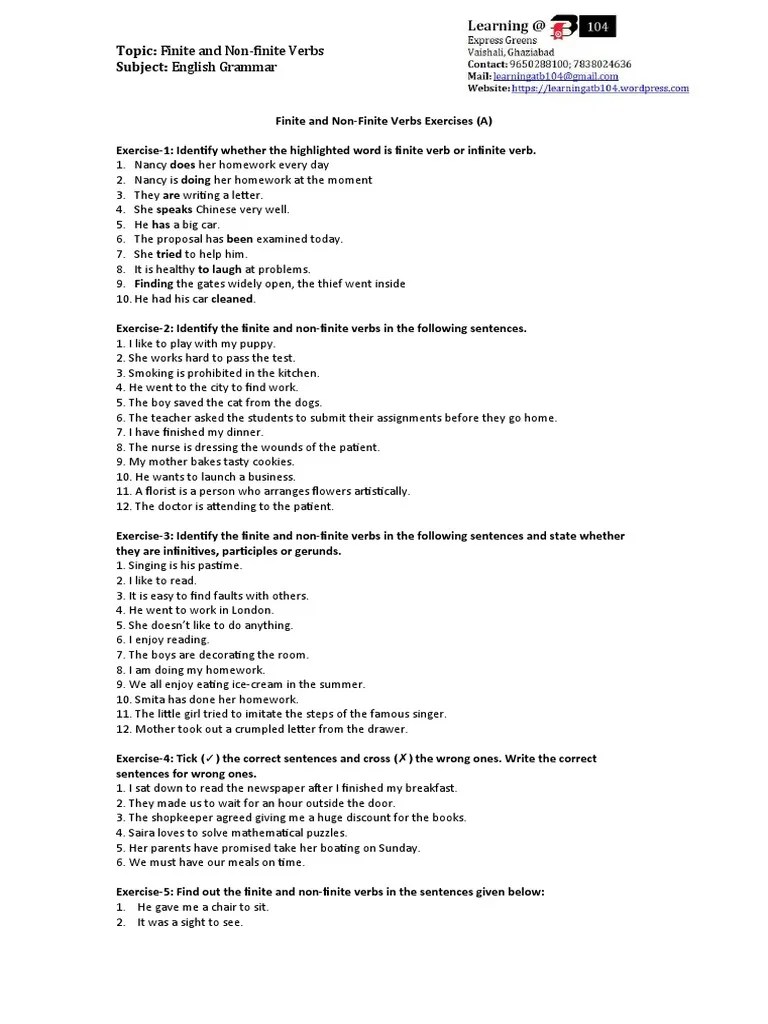 Topic: Finite and Non-finite Verbs
Subject: English Grammar

Learning @ B 104
Express Greens
Vaishali, Ghaziabad
Contact: 9650288100; 7838024636
Mail: learningatb104@gmail.com
Website: https://learningatb104.wordpress.com

Finite and Non-Finite Verbs Exercises (A)

Exercise-1: Identify whether the highlighted word is finite verb or infinite verb.
1. Nancy does her homework every day
2. Nancy is doing her homework at the moment
3. They are writing a letter.
4. She speaks Chinese very well.
5. He has a big car.
6. The proposal has been examined today.
7. She tried to help him.
8. It is healthy to laugh at problems.
9. Finding the gates widely open, the thief went inside
10. He had his car cleaned.

Exercise-2: Identify the finite and non-finite verbs in the following sentences.
1. I like to play with my puppy.
2. She works hard to pass the test.
3. Smoking is prohibited in the kitchen.
4. He went to the city to find work.
5. The boy saved the cat from the dogs.
6. The teacher asked the students to submit their assignments before they go home.
7. I have finished my dinner.
8. The nurse is dressing the wounds of the patient.
9. My mother bakes tasty cookies.
10. He wants to launch a business.
11. A florist is a person who arranges flowers artistically.
12. The doctor is attending to the patient.

Exercise-3: Identify the finite and non-finite verbs in the following sentences and state whether they are infinitives, participles or gerunds.
1. Singing is his pastime.
2. I like to read.
3. It is easy to find faults with others.
4. He went to work in London.
5. She doesn't like to do anything.
6. I enjoy reading.
7. The boys are decorating the room.
8. I am doing my homework.
9. We all enjoy eating ice-cream in the summer.
10. Smita has done her homework.
11. The little girl tried to imitate the steps of the famous singer.
12. Mother took out a crumpled letter from the drawer.

Exercise-4: Tick (✓) the correct sentences and cross (✗) the wrong ones. Write the correct sentences for wrong ones.
1. I sat down to read the newspaper after I finished my breakfast.
2. They made us to wait for an hour outside the door.
3. The shopkeeper agreed giving me a huge discount for the books.
4. Saira loves to solve mathematical puzzles.
5. Her parents have promised take her boating on Sunday.
6. We must have our meals on time.

Exercise-5: Find out the finite and non-finite verbs in the sentences given below:
1. He gave me a chair to sit.
2. It was a sight to see.